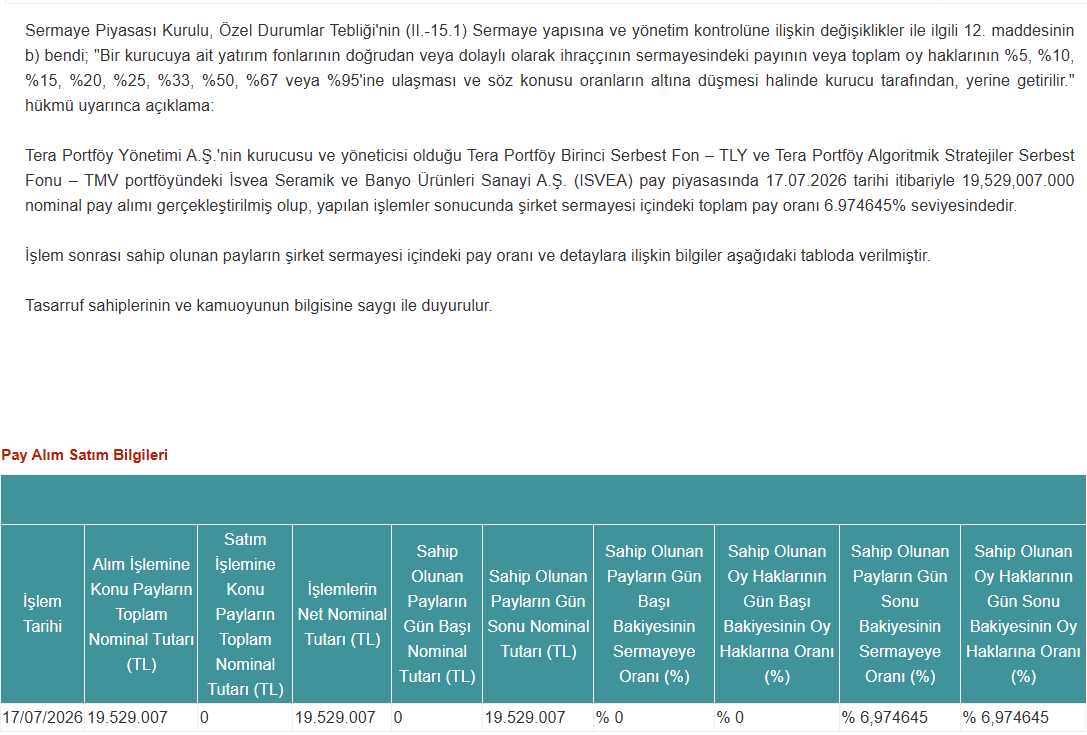 Sermaye Piyasası Kurulu, Özel Durumlar Tebliği'nin (II.-15.1) Sermaye yapısına ve yönetim kontrolüne ilişkin değişiklikler ile ilgili 12. maddesinin b) bendi; "Bir kurucuya ait yatırım fonlarının doğrudan veya dolaylı olarak ihraççının sermayesindeki payının veya toplam oy haklarının %5, %10, %15, %20, %25, %33, %50, %67 veya %95'ine ulaşması ve söz konusu oranların altına düşmesi halinde kurucu tarafından, yerine getirilir." hükmü uyarınca açıklama:

Tera Portföy Yönetimi A.Ş.'nin kurucusu ve yöneticisi olduğu Tera Portföy Birinci Serbest Fon – TLY ve Tera Portföy Algoritmik Stratejiler Serbest Fonu – TMV portföyündeki İsvea Seramik ve Banyo Ürünleri Sanayi A.Ş. (ISVEA) pay piyasasında 17.07.2026 tarihi itibariyle 19,529,007.000 nominal pay alımı gerçekleştirilmiş olup, yapılan işlemler sonucunda şirket sermayesi içindeki toplam pay oranı 6.974645% seviyesindedir.

İşlem sonrası sahip olunan payların şirket sermayesi içindeki pay oranı ve detaylara ilişkin bilgiler aşağıdaki tabloda verilmiştir.

Tasarruf sahiplerinin ve kamuoyunun bilgisine saygı ile duyurulur.

Pay Alım Satım Bilgileri

| İşlem Tarihi | Alım İşlemine Konu Payların Toplam Nominal Tutarı (TL) | Satım İşlemine Konu Payların Toplam Nominal Tutarı (TL) | İşlemlerin Net Nominal Tutarı (TL) | Sahip Olunan Payların Gün Başı Nominal Tutarı (TL) | Sahip Olunan Payların Gün Sonu Nominal Tutarı (TL) | Sahip Olunan Payların Gün Başı Bakiyesinin Sermayeye Oranı (%) | Sahip Olunan Oy Haklarının Gün Başı Bakiyesinin Oy Haklarına Oranı (%) | Sahip Olunan Payların Gün Sonu Bakiyesinin Sermayeye Oranı (%) | Sahip Olunan Oy Haklarının Gün Sonu Bakiyesinin Oy Haklarına Oranı (%) |
|---|---|---|---|---|---|---|---|---|---|
| 17/07/2026 | 19.529.007 | 0 | 19.529.007 | 0 | 19.529.007 | % 0 | % 0 | % 6,974645 | % 6,974645 |